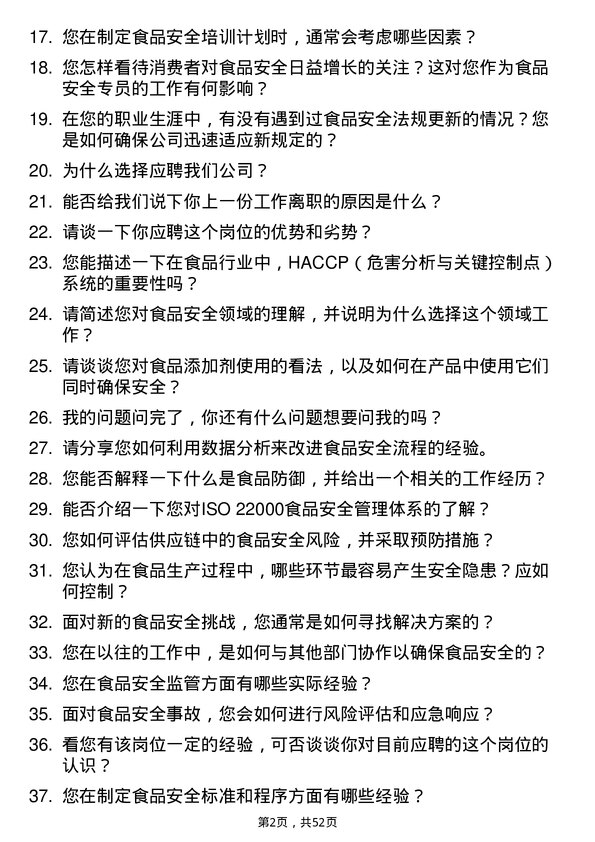 17. 您在制定食品安全培训计划时，通常会考虑哪些因素？

18. 您怎样看待消费者对食品安全日益增长的关注？这对您作为食品安全专员的工作有何影响？

19. 在您的职业生涯中，有没有遇到过食品安全法规更新的情况？您是如何确保公司迅速适应新规定的？

20. 为什么选择应聘我们公司？

21. 能否给我们说下你上一份工作离职的原因是什么？

22. 请谈一下你应聘这个岗位的优势和劣势？

23. 您能描述一下在食品行业中，HACCP（危害分析与关键控制点）系统的重要性吗？

24. 请简述您对食品安全领域的理解，并说明为什么选择这个领域工作？

25. 请谈谈您对食品添加剂使用的看法，以及如何在产品中使用它们同时确保安全？

26. 我的问题问完了，你还有什么问题想要问我的吗？

27. 请分享您如何利用数据分析来改进食品安全流程的经验。

28. 您能否解释一下什么是食品防御，并给出一个相关的工作经历？

29. 能否介绍一下您对ISO 22000食品安全管理体系的了解？

30. 您如何评估供应链中的食品安全风险，并采取预防措施？

31. 您认为在食品生产过程中，哪些环节最容易产生安全隐患？应如何控制？

32. 面对新的食品安全挑战，您通常是如何寻找解决方案的？

33. 您在以往的工作中，是如何与其他部门协作以确保食品安全的？

34. 您在食品安全监管方面有哪些实际经验？

35. 面对食品安全事故，您会如何进行风险评估和应急响应？

36. 看您有该岗位一定的经验，可否谈谈你对目前应聘的这个岗位的认识？

37. 您在制定食品安全标准和程序方面有哪些经验？

第2页，共52页